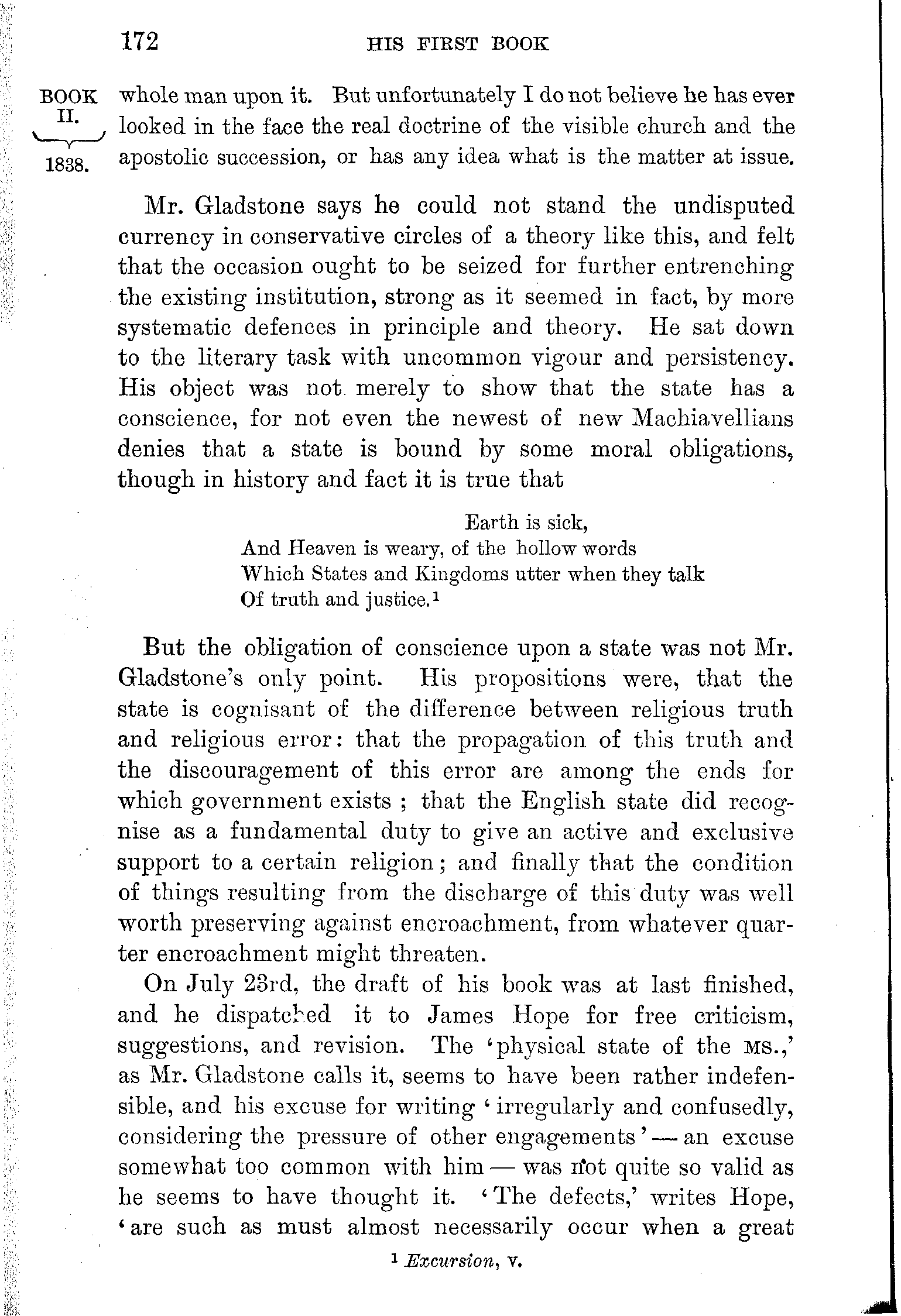 172 HIS FIRST BOOK

BOOK II. 1838.

whole man upon it. But unfortunately I do not believe he has ever looked in the face the real doctrine of the visible church and the apostolic succession, or has any idea what is the matter at issue.

Mr. Gladstone says he could not stand the undisputed currency in conservative circles of a theory like this, and felt that the occasion ought to be seized for further entrenching the existing institution, strong as it seemed in fact, by more systematic defences in principle and theory. He sat down to the literary task with uncommon vigour and persistency. His object was not merely to show that the state has a conscience, for not even the newest of new Machiavellians denies that a state is bound by some moral obligations, though in history and fact it is true that

Earth is sick,
And Heaven is weary, of the hollow words
Which States and Kingdoms utter when they talk
Of truth and justice.$^1$

But the obligation of conscience upon a state was not Mr. Gladstone's only point. His propositions were, that the state is cognisant of the difference between religious truth and religious error: that the propagation of this truth and the discouragement of this error are among the ends for which government exists ; that the English state did recognise as a fundamental duty to give an active and exclusive support to a certain religion; and finally that the condition of things resulting from the discharge of this duty was well worth preserving against encroachment, from whatever quarter encroachment might threaten.

On July 23rd, the draft of his book was at last finished, and he dispatched it to James Hope for free criticism, suggestions, and revision. The 'physical state of the MS.,' as Mr. Gladstone calls it, seems to have been rather indefensible, and his excuse for writing 'irregularly and confusedly, considering the pressure of other engagements' — an excuse somewhat too common with him — was not quite so valid as he seems to have thought it. 'The defects,' writes Hope, 'are such as must almost necessarily occur when a great

$^1$ Excursion, v.